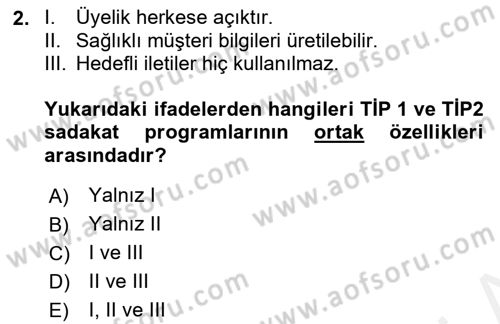 2. I. Üyelik herkese açıktır.
II. Sağlıklı müşteri bilgileri üretilebilir.
III. Hedefli iletiler hiç kullanılmaz.

Yukarıdaki ifadelerden hangileri TİP 1 ve TİP2 sadakat programlarının ortak özellikleri arasındadır?

A) Yalnız I
B) Yalnız II
C) I ve III
D) II ve III
E) I, II ve III

www.aofsoru.com www.aofsoru.com www.aofsoru.com www.aofsoru.com www.aofsoru.com www.aofsoru.com